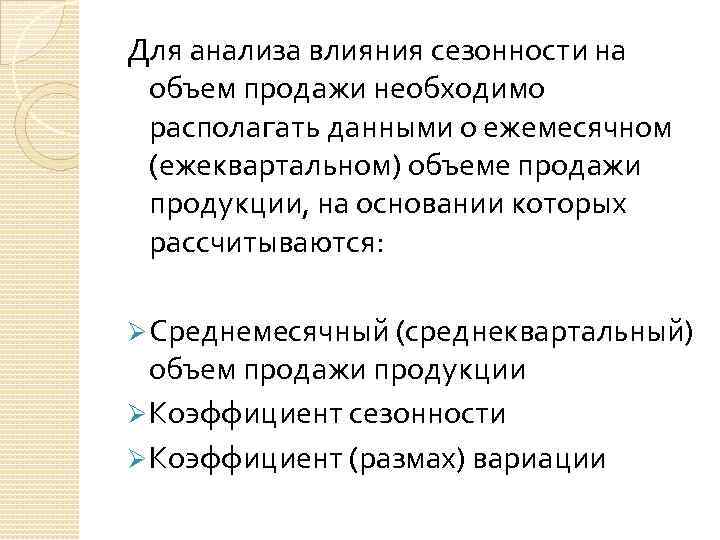 Для анализа влияния сезонности на объем продажи необходимо располагать данными о ежемесячном (ежеквартальном) объеме продажи продукции, на основании которых рассчитываются:

➢ Среднемесячный (среднеквартальный) объем продажи продукции
➢ Коэффициент сезонности
➢ Коэффициент (размах) вариации